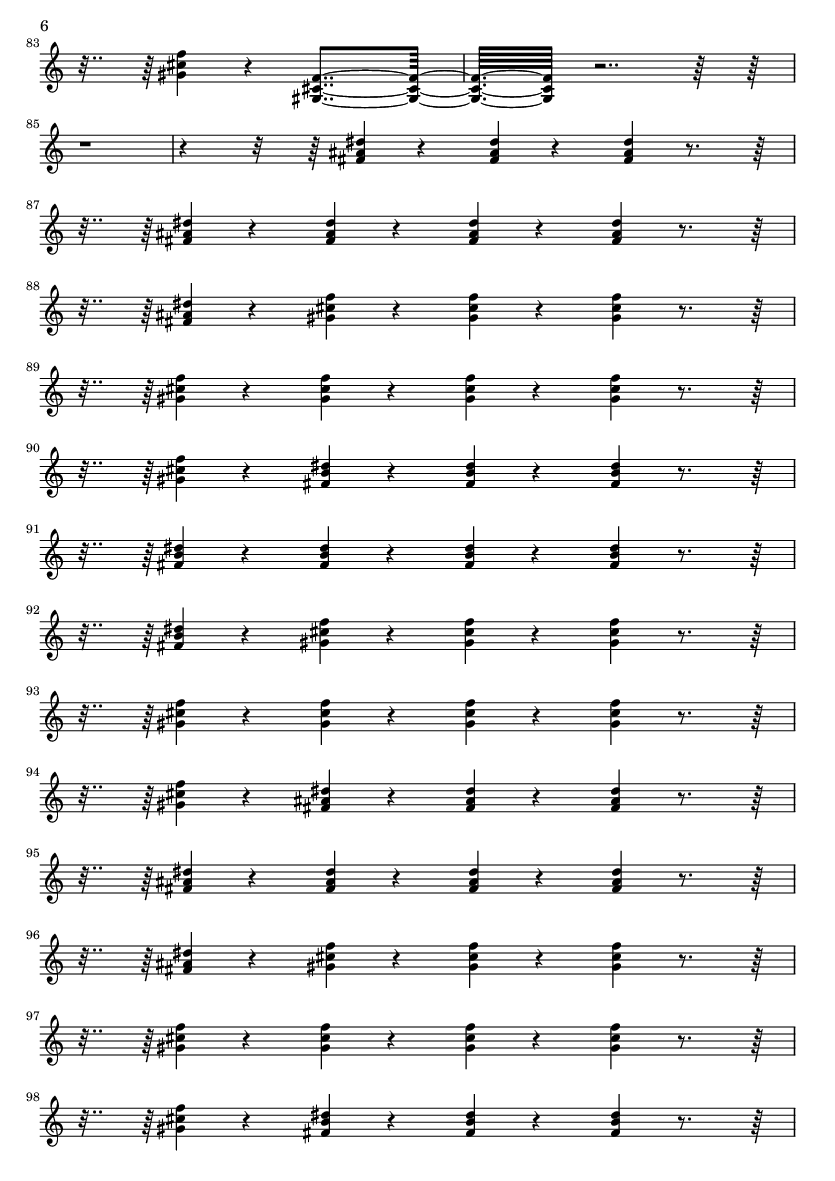 6

83

85

87

88

89

90

91

92

93

94

95

96

97

98